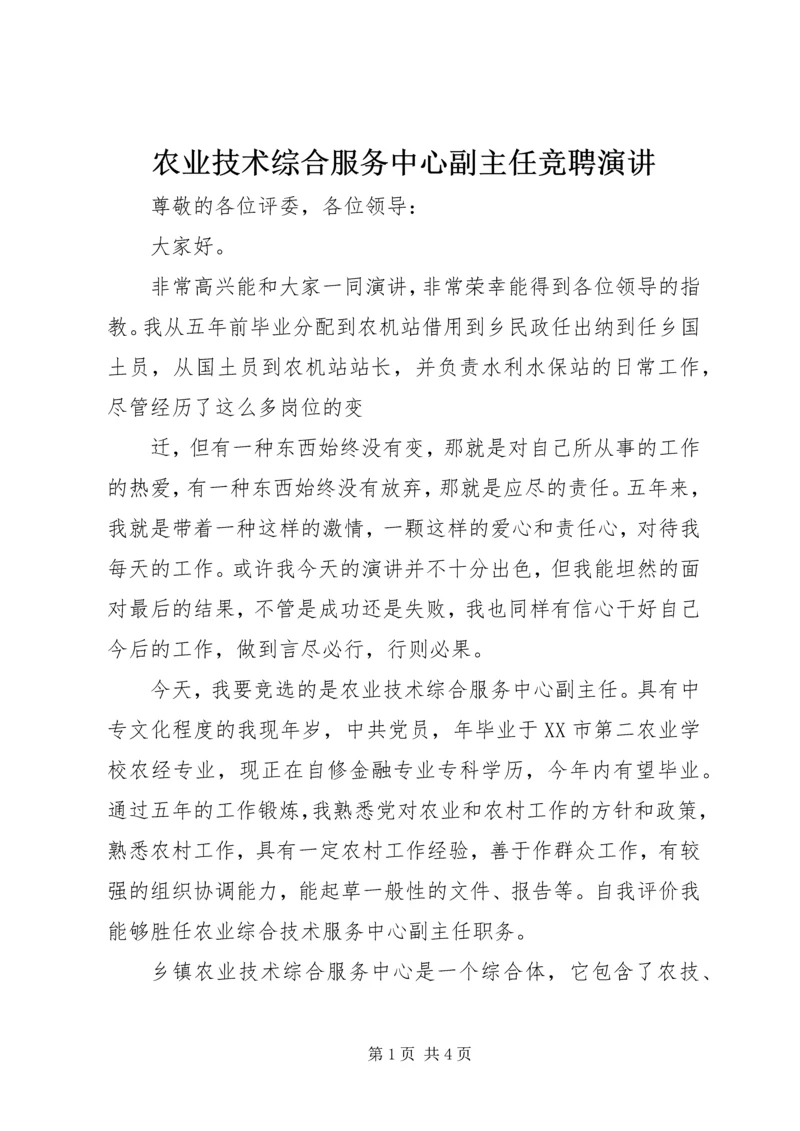 农业技术综合服务中心副主任竞聘演讲

尊敬的各位评委，各位领导：

大家好。

非常高兴能和大家一同演讲，非常荣幸能得到各位领导的指教。我从五年前毕业分配到农机站借用到乡民政任出纳到任乡国土员，从国土员到农机站站长，并负责水利水保站的日常工作，尽管经历了这么多岗位的变

迁，但有一种东西始终没有变，那就是对自己所从事的工作的热爱，有一种东西始终没有放弃，那就是应尽的责任。五年来，我就是带着一种这样的激情，一颗这样的爱心和责任心，对待我每天的工作。或许我今天的演讲并不十分出色，但我能坦然的面对最后的结果，不管是成功还是失败，我也同样有信心干好自己今后的工作，做到言尽必行，行则必果。

今天，我要竞选的是农业技术综合服务中心副主任。具有中专文化程度的我现年岁，中共党员，年毕业于XX市第二农业学校农经专业，现正在自修金融专业专科学历，今年内有望毕业。通过五年的工作锻炼，我熟悉党对农业和农村工作的方针和政策，熟悉农村工作，具有一定农村工作经验，善于作群众工作，有较强的组织协调能力，能起草一般性的文件、报告等。自我评价我能够胜任农业综合技术服务中心副主任职务。

乡镇农业技术综合服务中心是一个综合体，它包含了农技、

第1页 共4页